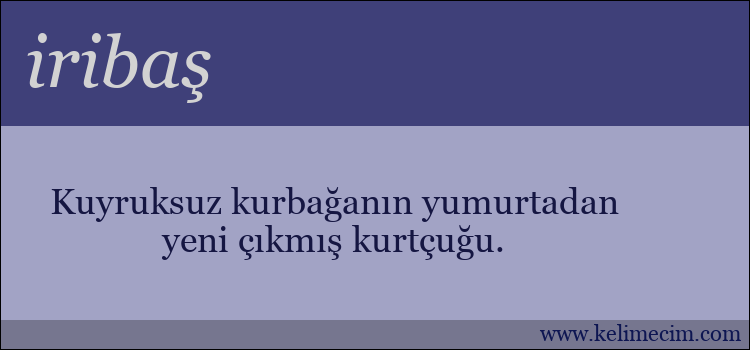 iribaş

Kuyruksuz kurbağanın yumurtadan yeni çıkmış kurtçuğu.

www.kelimecim.com